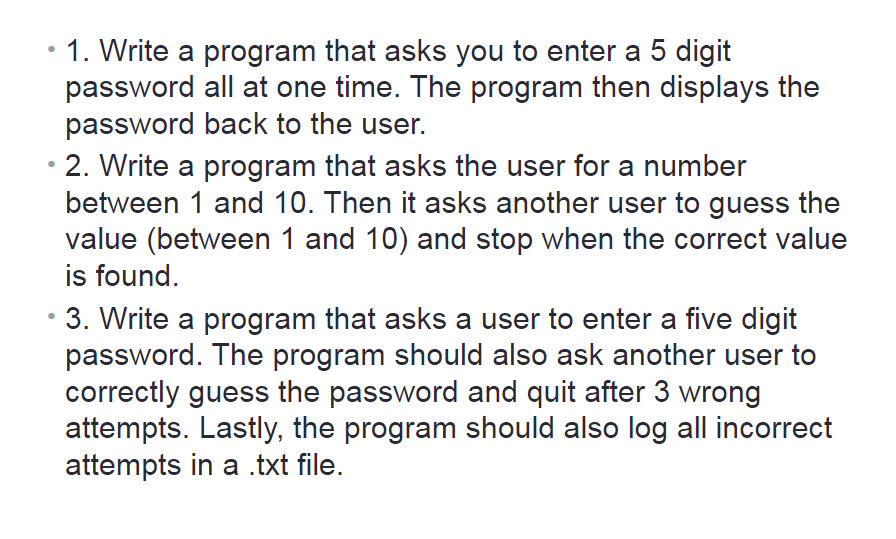 • 1. Write a program that asks you to enter a 5 digit password all at one time. The program then displays the password back to the user.
• 2. Write a program that asks the user for a number between 1 and 10. Then it asks another user to guess the value (between 1 and 10) and stop when the correct value is found.
• 3. Write a program that asks a user to enter a five digit password. The program should also ask another user to correctly guess the password and quit after 3 wrong attempts. Lastly, the program should also log all incorrect attempts in a .txt file.